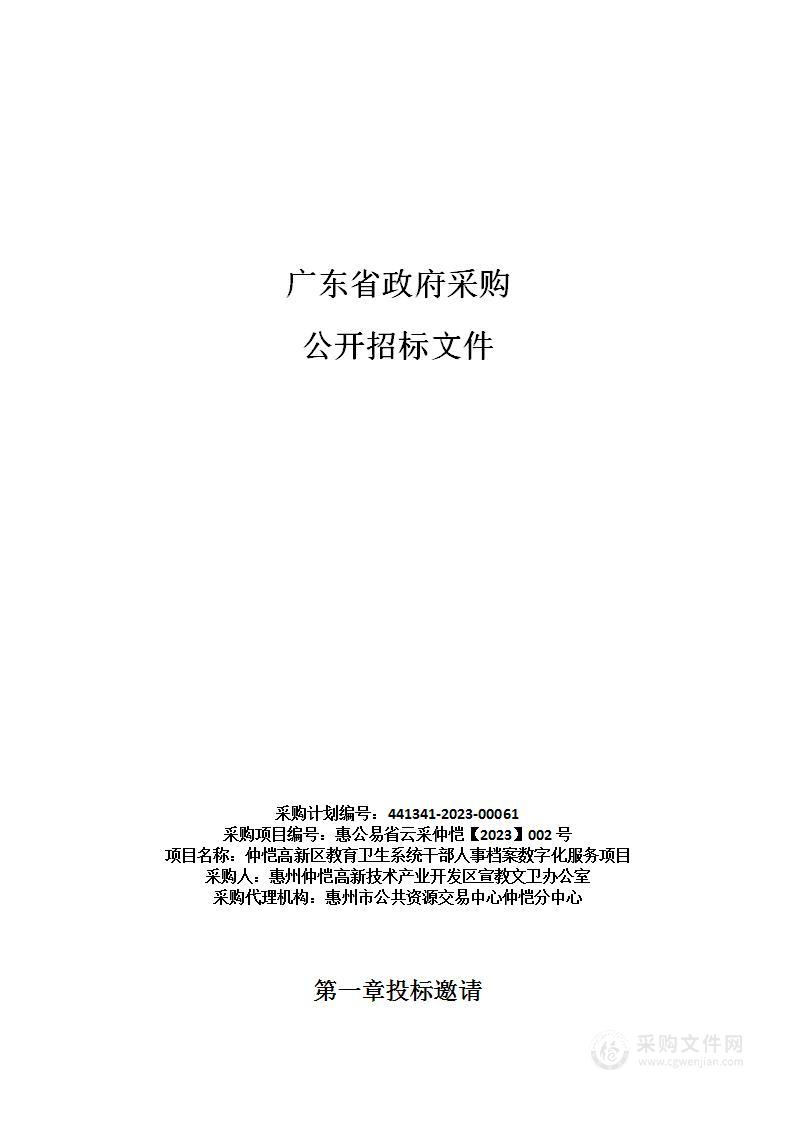 广东省政府采购

公开招标文件

采购计划编号：441341-2023-00061
采购项目编号：惠公易省云采仲恺【2023】002 号
项目名称：仲恺高新区教育卫生系统干部人事档案数字化服务项目
采购人：惠州仲恺高新技术产业开发区宣教文卫办公室
采购代理机构：惠州市公共资源交易中心仲恺分中心

第一章投标邀请

采购文件网
www.cgwenjian.com